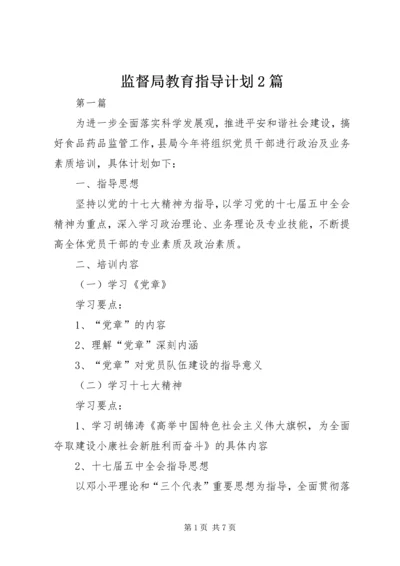 监督局教育指导计划2篇

第一篇

为进一步全面落实科学发展观，推进平安和谐社会建设，搞好食品药品监管工作，县局今年将组织党员干部进行政治及业务素质培训，具体计划如下：

一、指导思想

坚持以党的十七大精神为指导，以学习党的十七届五中全会精神为重点，深入学习政治理论、业务理论及专业技能，不断提高全体党员干部的专业素质及政治素质。

二、培训内容

（一）学习《党章》

学习要点：

1、“党章”的内容

2、理解“党章”深刻内涵

3、“党章”对党员队伍建设的指导意义

（二）学习十七大精神

学习要点：

1、学习胡锦涛《高举中国特色社会主义伟大旗帜，为全面夺取建设小康社会新胜利而奋斗》的具体内容

2、十七届五中全会指导思想

以邓小平理论和“三个代表”重要思想为指导，全面贯彻落

第1页 共7页